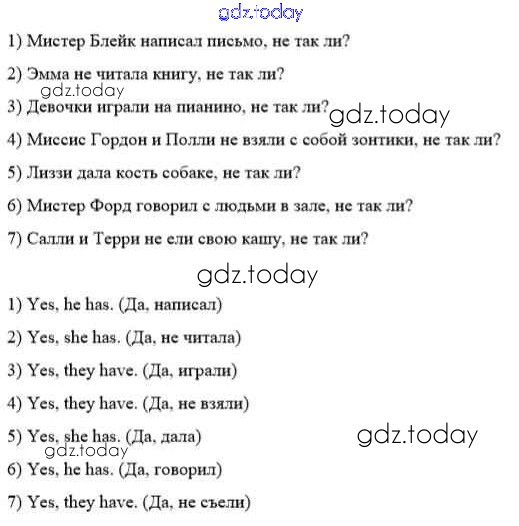 gdz.today

1) Мистер Блейк написал письмо, не так ли?

2) Эмма не читала книгу, не так ли?

gdz.today

3) Девочки играли на пианино, не так ли?

gdz.today

4) Миссис Гордон и Полли не взяли с собой зонтики, не так ли?

5) Лиззи дала кость собаке, не так ли?

6) Мистер Форд говорил с людьми в зале, не так ли?

7) Салли и Терри не ели свою кашу, не так ли?

gdz.today

1) Yes, he has. (Да, написал)

2) Yes, she has. (Да, не читала)

3) Yes, they have. (Да, играли)

4) Yes, they have. (Да, не взяли)

5) Yes, she has. (Да, дала)

gdz.today

gdz.today

6) Yes, he has. (Да, говорил)

7) Yes, they have. (Да, не съели)